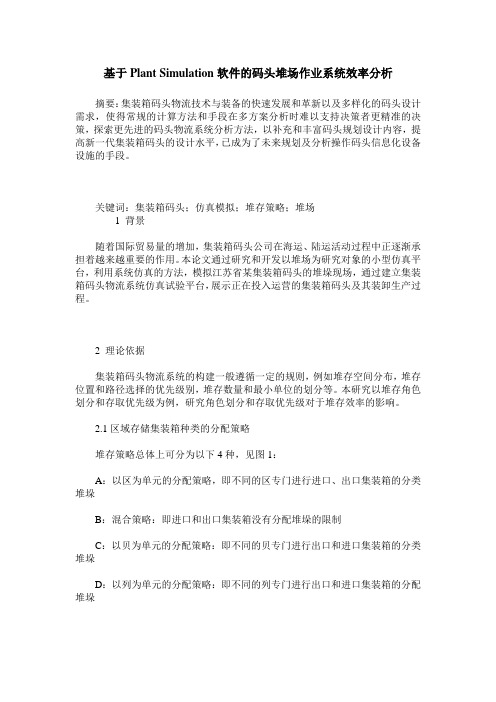 基于 Plant Simulation 软件的码头堆场作业系统效率分析

摘要：集装箱码头物流技术与装备的快速发展和革新以及多样化的码头设计需求，使得常规的计算方法和手段在多方案分析时难以支持决策者更精准的决策，探索更先进的码头物流系统分析方法，以补充和丰富码头规划设计内容，提高新一代集装箱码头的设计水平，已成为了未来规划及分析操作码头信息化设备设施的手段。

关键词：集装箱码头；仿真模拟；堆存策略；堆场

1 背景

随着国际贸易量的增加，集装箱码头公司在海运、陆运活动过程中正逐渐承担着越来越重要的作用。本论文通过研究和开发以堆场为研究对象的小型仿真平台，利用系统仿真的方法，模拟江苏省某集装箱码头的堆垛现场，通过建立集装箱码头物流系统仿真试验平台，展示正在投入运营的集装箱码头及其装卸生产过程。

2 理论依据

集装箱码头物流系统的构建一般遵循一定的规则，例如堆存空间分布，堆存位置和路径选择的优先级别，堆存数量和最小单位的划分等。本研究以堆存角色划分和存取优先级为例，研究角色划分和存取优先级对于堆存效率的影响。

2.1 区域存储集装箱种类的分配策略

堆存策略总体上可分为以下 4 种，见图 1：

A：以区为单元的分配策略，即不同的区专门进行进口、出口集装箱的分类堆垛

B：混合策略：即进口和出口集装箱没有分配堆垛的限制

C：以贝为单元的分配策略：即不同的贝专门进行出口和进口集装箱的分类堆垛

D：以列为单元的分配策略：即不同的列专门进行出口和进口集装箱的分配堆垛